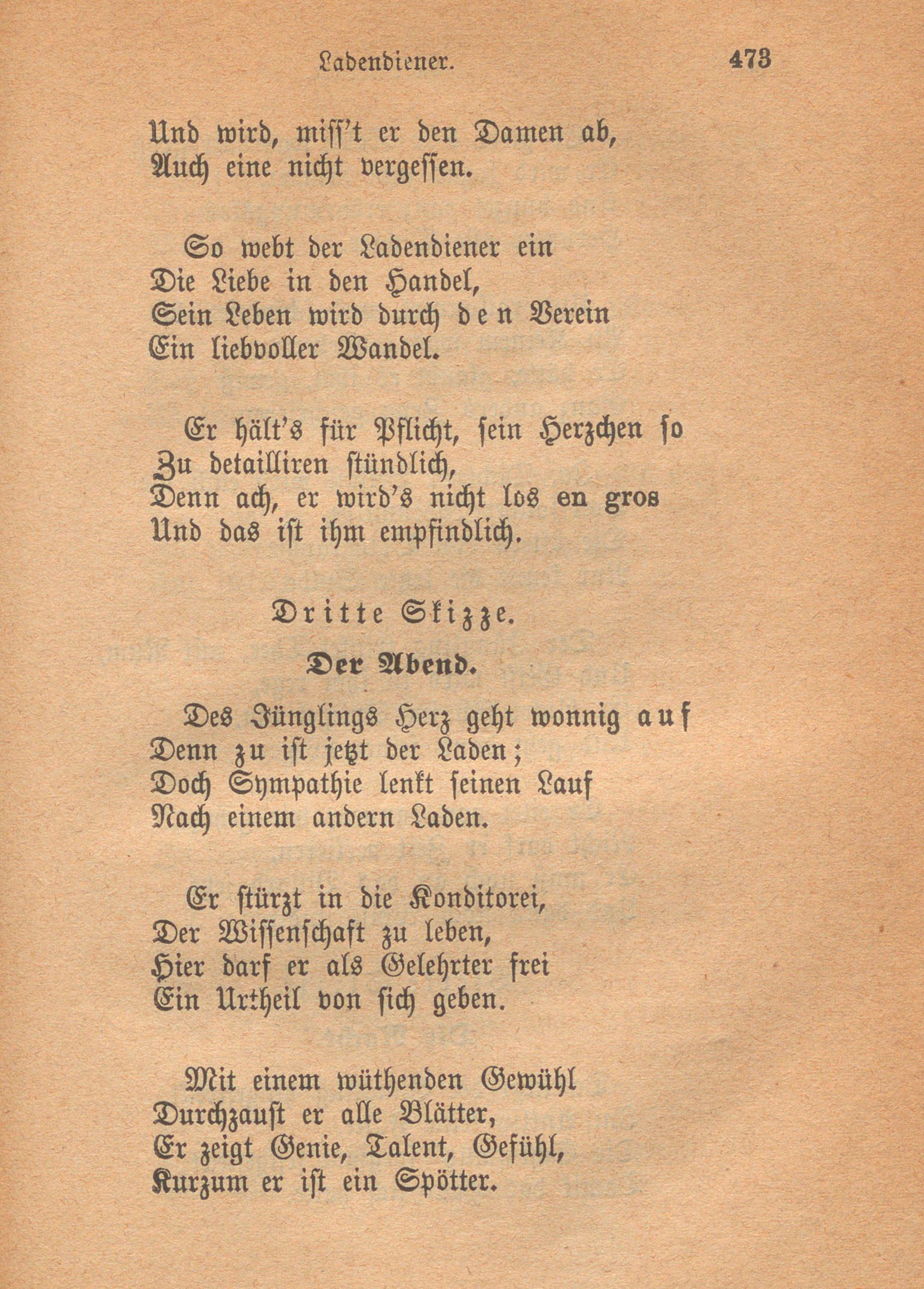 Ladendiener. 473

Und wird, miss't er den Damen ab,
Auch eine nicht vergessen.

So webt der Ladendiener ein
Die Liebe in den Handel,
Sein Leben wird durch den Verein
Ein liebvoller Wandel.

Er hält's für Pflicht, sein Herzchen so
Zu detailliren stündlich,
Denn ach, er wird's nicht los en gros
Und das ist ihm empfindlich.

Dritte Skizze.

Der Abend.

Des Jünglings Herz geht wonnig auf
Denn zu ist jetzt der Laden;
Doch Sympathie lenkt seinen Lauf
Nach einem andern Laden.

Er stürzt in die Konditorei,
Der Wissenschaft zu leben,
Hier darf er als Gelehrter frei
Ein Urtheil von sich geben.

Mit einem wüthenden Gewühl
Durchzaust er alle Blätter,
Er zeigt Genie, Talent, Gefühl,
Kurzum er ist ein Spötter.